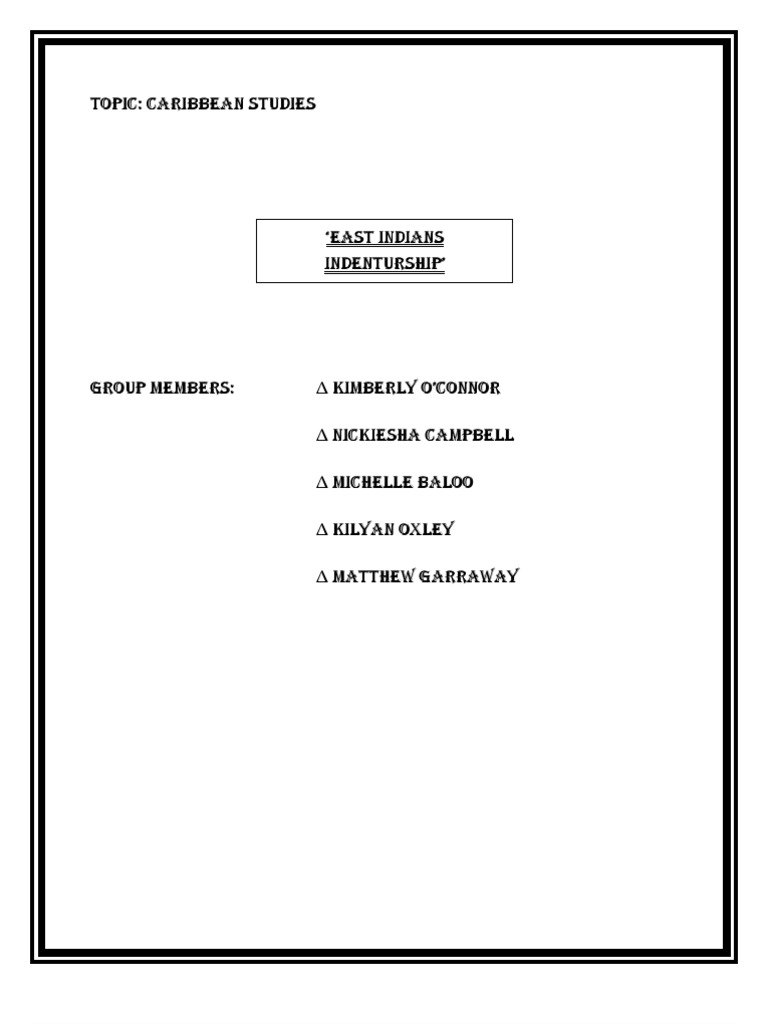 TOPIC: CARIBBEAN STUDIES

'EAST INDIANS INDENTURSHIP'

GROUP MEMBERS:

∆ KIMBERLY O'CONNOR

∆ NICKIESHA CAMPBELL

∆ MICHELLE BALOO

∆ KILYAN OXLEY

∆ MATTHEW GARRAWAY